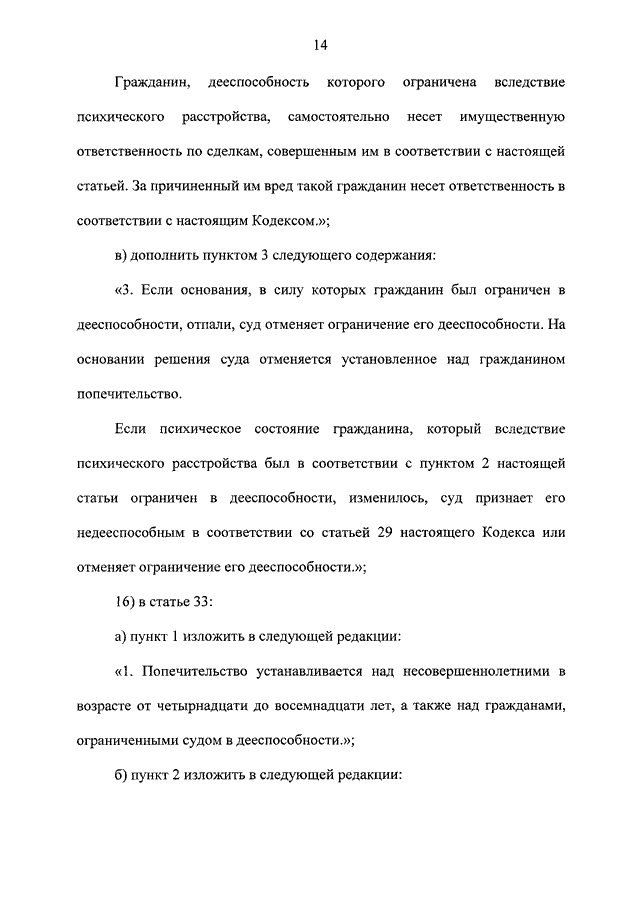 14

Гражданин, дееспособность которого ограничена вследствие психического расстройства, самостоятельно несет имущественную ответственность по сделкам, совершенным им в соответствии с настоящей статьей. За причиненный им вред такой гражданин несет ответственность в соответствии с настоящим Кодексом.»;

в) дополнить пунктом 3 следующего содержания:

«3. Если основания, в силу которых гражданин был ограничен в дееспособности, отпали, суд отменяет ограничение его дееспособности. На основании решения суда отменяется установленное над гражданином попечительство.

Если психическое состояние гражданина, который вследствие психического расстройства был в соответствии с пунктом 2 настоящей статьи ограничен в дееспособности, изменилось, суд признает его недееспособным в соответствии со статьей 29 настоящего Кодекса или отменяет ограничение его дееспособности.»;

16) в статье 33:

а) пункт 1 изложить в следующей редакции:

«1. Попечительство устанавливается над несовершеннолетними в возрасте от четырнадцати до восемнадцати лет, а также над гражданами, ограниченными судом в дееспособности.»;

б) пункт 2 изложить в следующей редакции: